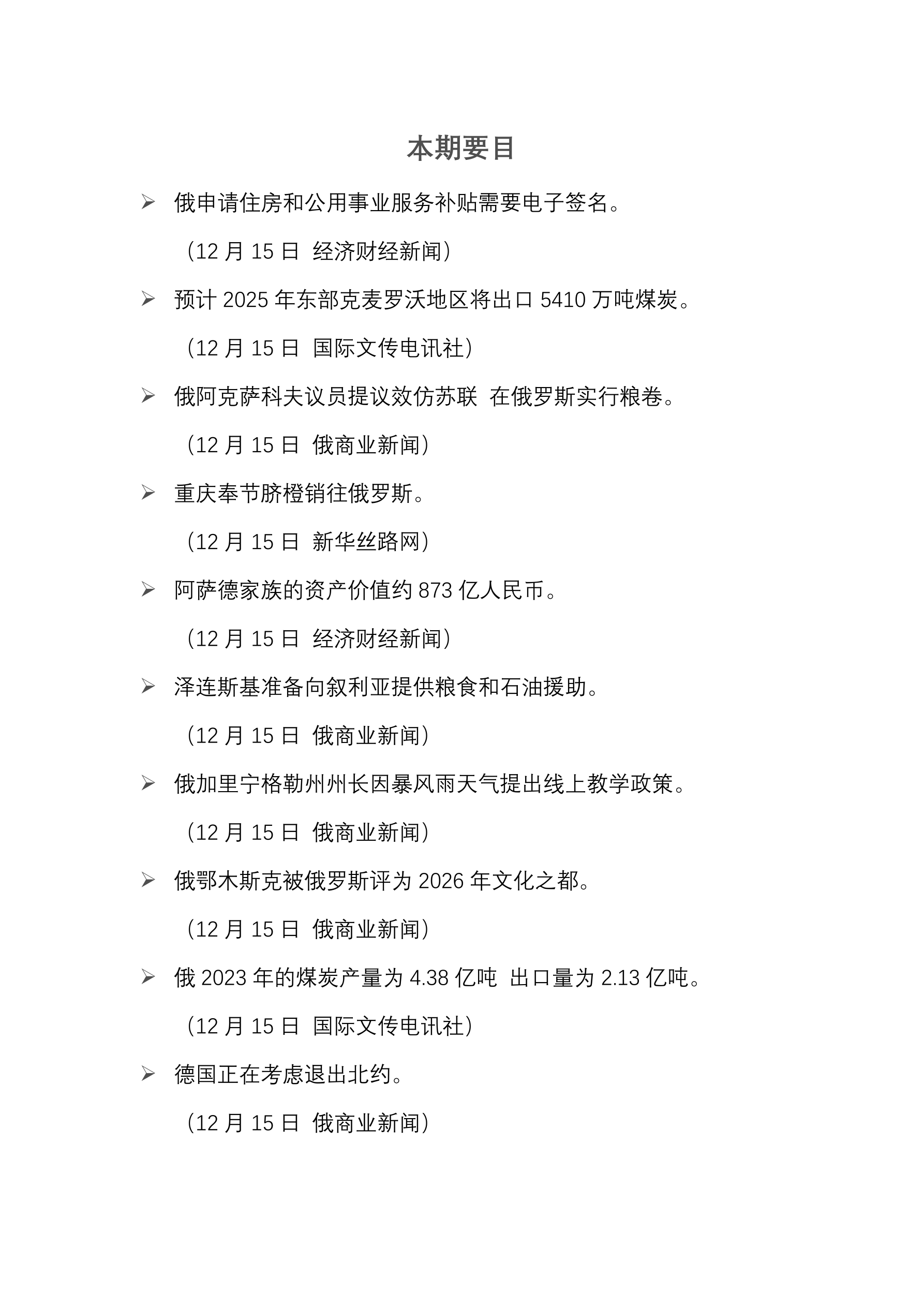 本期要目

➢ 俄申请住房和公用事业服务补贴需要电子签名。

（12月15日 经济财经新闻）

➢ 预计2025年东部克麦罗沃地区将出口5410万吨煤炭。

（12月15日 国际文传电讯社）

➢ 俄阿克萨科夫议员提议效仿苏联 在俄罗斯实行粮卷。

（12月15日 俄商业新闻）

➢ 重庆奉节脐橙销往俄罗斯。

（12月15日 新华丝路网）

➢ 阿萨德家族的资产价值约873亿人民币。

（12月15日 经济财经新闻）

➢ 泽连斯基准备向叙利亚提供粮食和石油援助。

（12月15日 俄商业新闻）

➢ 俄加里宁格勒州州长因暴风雨天气提出线上教学政策。

（12月15日 俄商业新闻）

➢ 俄鄂木斯克被俄罗斯评为2026年文化之都。

（12月15日 俄商业新闻）

➢ 俄2023年的煤炭产量为4.38亿吨 出口量为2.13亿吨。

（12月15日 国际文传电讯社）

➢ 德国正在考虑退出北约。

（12月15日 俄商业新闻）